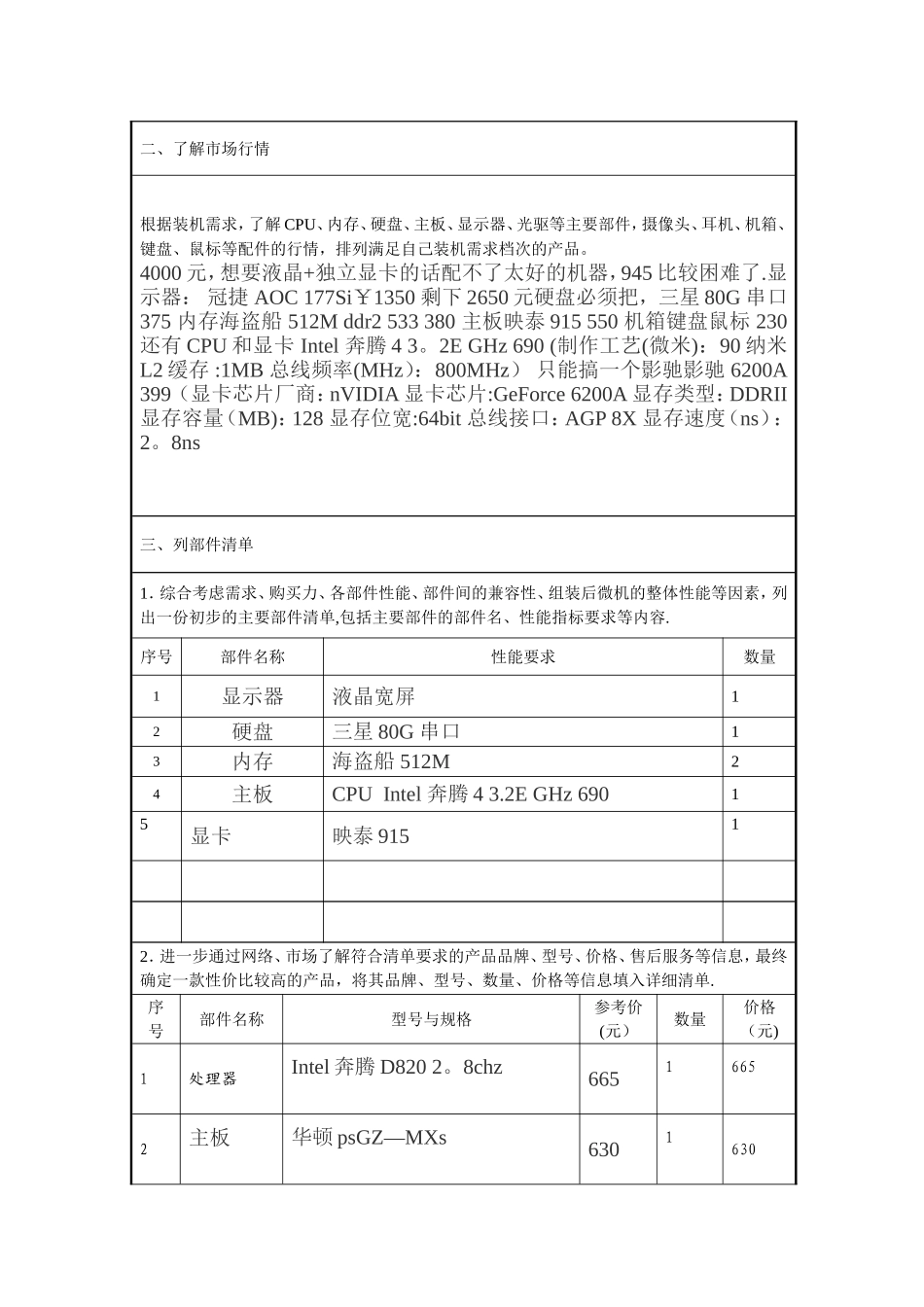 二、了解市场行情

根据装机需求，了解 CPU、内存、硬盘、主板、显示器、光驱等主要部件，摄像头、耳机、机箱、键盘、鼠标等配件的行情，排列满足自己装机需求档次的产品。
4000 元，想要液晶+独立显卡的话配不了太好的机器，945 比较困难了.显示器： 冠捷 AOC 177Si￥1350 剩下 2650 元硬盘必须把，三星 80G 串口 375 内存海盗船 512M ddr2 533 380 主板映泰 915 550 机箱键盘鼠标 230 还有 CPU 和显卡 Intel 奔腾 4 3。2E GHz 690 (制作工艺(微米)：90 纳米 L2 缓存 :1MB 总线频率(MHz)： 800MHz） 只能搞一个影驰影驰 6200A 399（显卡芯片厂商：nVIDIA 显卡芯片:GeForce 6200A 显存类型：DDRII 显存容量（MB)：128 显存位宽:64bit 总线接口：AGP 8X 显存速度（ns）：2。8ns

三、列部件清单

1. 综合考虑需求、购买力、各部件性能、部件间的兼容性、组装后微机的整体性能等因素，列出一份初步的主要部件清单,包括主要部件的部件名、性能指标要求等内容.

| 序号 | 部件名称 | 性能要求 | 数量 |
|---|---|---|---|
| 1 | 显示器 | 液晶宽屏 | 1 |
| 2 | 硬盘 | 三星 80G 串口 | 1 |
| 3 | 内存 | 海盗船 512M | 2 |
| 4 | 主板 | CPU Intel 奔腾 4 3.2E GHz 690 | 1 |
| 5 | 显卡 | 映泰 915 | 1 |
| | | | |
| | | | |

2. 进一步通过网络、市场了解符合清单要求的产品品牌、型号、价格、售后服务等信息，最终确定一款性价比较高的产品，将其品牌、型号、数量、价格等信息填入详细清单.

| 序号 | 部件名称 | 型号与规格 | 参考价(元) | 数量 | 价格（元) |
|---|---|---|---|---|---|
| 1 | 处理器 | Intel 奔腾 D820 2。8chz | 665 | 1 | 665 |
| 2 | 主板 | 华顿 psGZ—MXs | 630 | 1 | 630 |